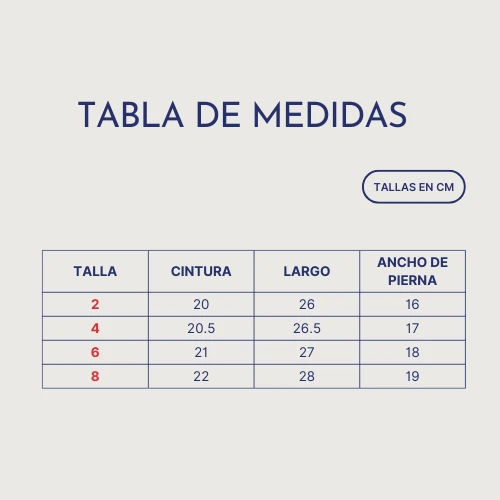 TABLA DE MEDIDAS

TALLAS EN CM

| TALLA | CINTURA | LARGO | ANCHO DE PIERNA |
|---|---|---|---|
| 2 | 20 | 26 | 16 |
| 4 | 20.5 | 26.5 | 17 |
| 6 | 21 | 27 | 18 |
| 8 | 22 | 28 | 19 |